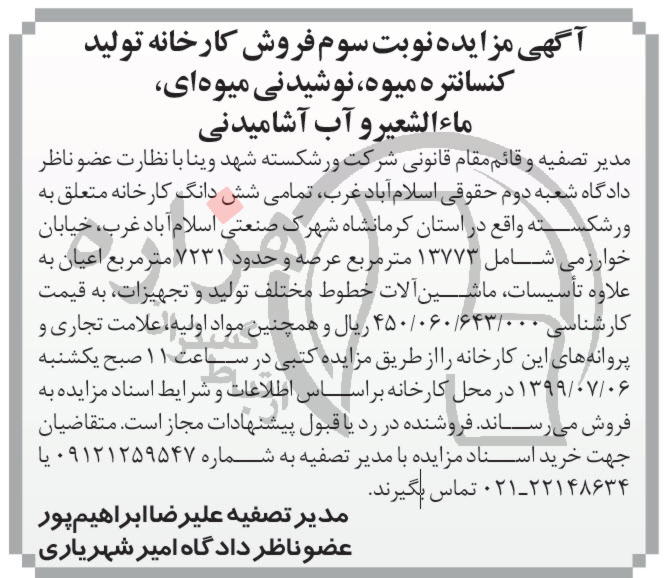 آگهی مزایده نوبت سوم فروش کارخانه تولید کنسانتره میوه، نوشیدنی میوه‌ای، ماءالشعیر و آب آشامیدنی

مدیر تصفیه و قائم‌مقام قانونی شرکت ورشکسته شهد وینا با نظارت عضو ناظر دادگاه شعبه دوم حقوقی اسلام‌آباد غرب، تمامی شش دانگ کارخانه متعلق به ورشکسته واقع در استان کرمانشاه شهرک صنعتی اسلام‌آباد غرب، خیابان خوارزمی شامل ۱۳۷۷۳ مترمربع عرصه و حدود ۷۲۳۱ مترمربع اعیان به علاوه تأسیسات، ماشین‌آلات خطوط مختلف تولید و تجهیزات، به قیمت کارشناسی ۴۵۰/۰۶۰/۶۴۳/۰۰۰ ریال و همچنین مواد اولیه، علامت تجاری و پروانه‌های این کارخانه را از طریق مزایده کتبی در ساعت ۱۱ صبح یکشنبه ۱۳۹۹/۰۷/۰۶ در محل کارخانه براساس اطلاعات و شرایط اسناد مزایده به فروش می‌رساند. فروشنده در رد یا قبول پیشنهادات مجاز است. متقاضیان جهت خرید اسناد مزایده با مدیر تصفیه به شماره ۰۹۱۲۱۲۵۹۵۴۷ یا ۰۲۱_۲۲۱۴۸۶۳۴ تماس بگیرند.

مدیر تصفیه علیرضا ابراهیم‌پور
عضو ناظر دادگاه امیر شهریاری